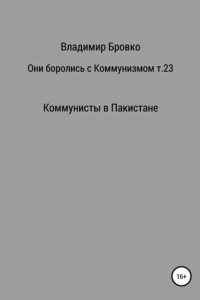 Владимир Бровко

Они боролись с Коммунизмом т.23

Коммунисты в Пакистане

16+